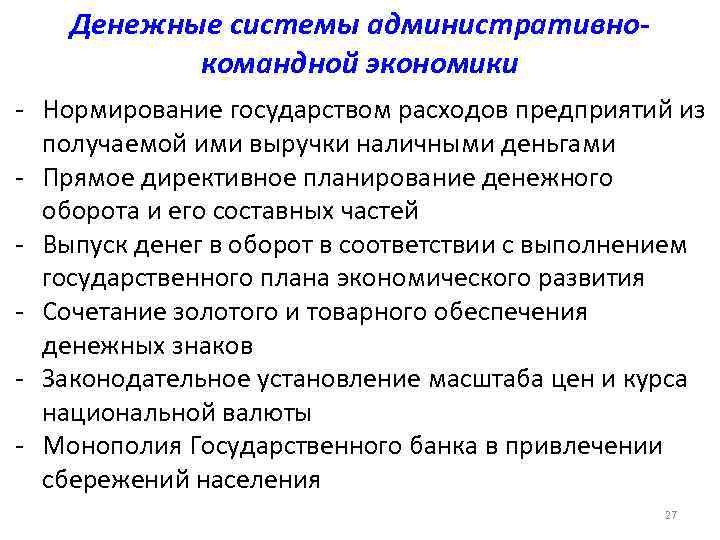 Денежные системы административно-командной экономики

- Нормирование государством расходов предприятий из получаемой ими выручки наличными деньгами
- Прямое директивное планирование денежного оборота и его составных частей
- Выпуск денег в оборот в соответствии с выполнением государственного плана экономического развития
- Сочетание золотого и товарного обеспечения денежных знаков
- Законодательное установление масштаба цен и курса национальной валюты
- Монополия Государственного банка в привлечении сбережений населения

27